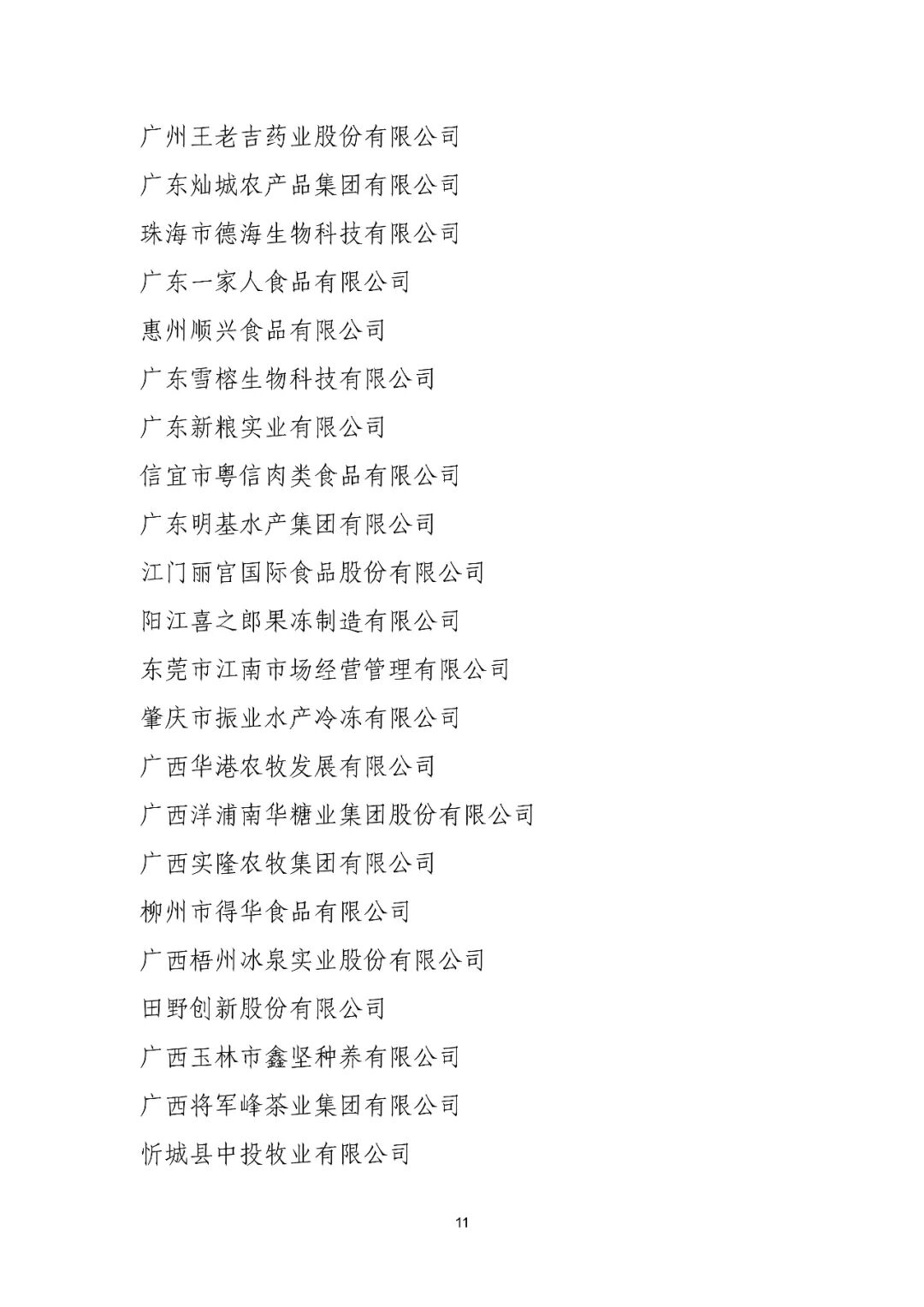 广州王老吉药业股份有限公司

广东灿城农产品集团有限公司

珠海市德海生物科技有限公司

广东一家人食品有限公司

惠州顺兴食品有限公司

广东雪榕生物科技有限公司

广东新粮实业有限公司

信宜市粤信肉类食品有限公司

广东明基水产集团有限公司

江门丽宫国际食品股份有限公司

阳江喜之郎果冻制造有限公司

东莞市江南市场经营管理有限公司

肇庆市振业水产冷冻有限公司

广西华港农牧发展有限公司

广西洋浦南华糖业集团股份有限公司

广西实隆农牧集团有限公司

柳州市得华食品有限公司

广西梧州冰泉实业股份有限公司

田野创新股份有限公司

广西玉林市鑫坚种养有限公司

广西将军峰茶业集团有限公司

忻城县中投牧业有限公司

11